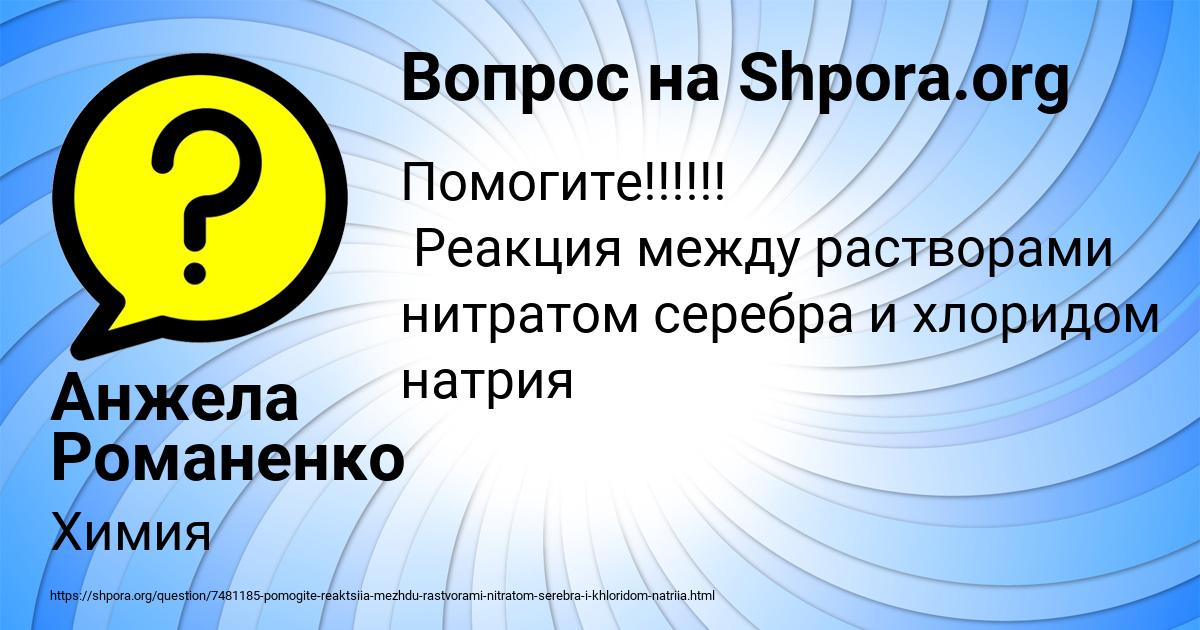 Вопрос на Shpora.org

Помогите!!!!!!
Реакция между растворами нитратом серебра и хлоридом натрия

Анжела Романенко

Химия

https://shpora.org/question/7481185-pomogite-reaktsiia-mezhdu-rastvorami-nitratom-serebra-i-khloridom-natriia.html